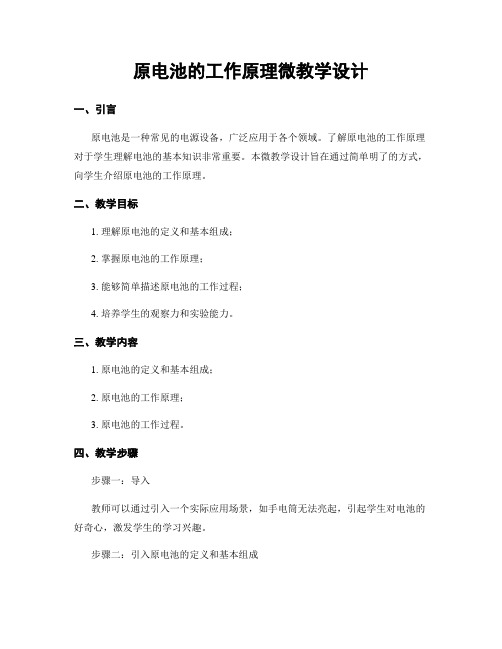 原电池的工作原理微教学设计

一、引言

原电池是一种常见的电源设备，广泛应用于各个领域。了解原电池的工作原理对于学生理解电池的基本知识非常重要。本微教学设计旨在通过简单明了的方式，向学生介绍原电池的工作原理。

二、教学目标

1. 理解原电池的定义和基本组成；

2. 掌握原电池的工作原理；

3. 能够简单描述原电池的工作过程；

4. 培养学生的观察力和实验能力。

三、教学内容

1. 原电池的定义和基本组成；

2. 原电池的工作原理；

3. 原电池的工作过程。

四、教学步骤

步骤一：导入

教师可以通过引入一个实际应用场景，如手电筒无法亮起，引起学生对电池的好奇心，激发学生的学习兴趣。

步骤二：引入原电池的定义和基本组成